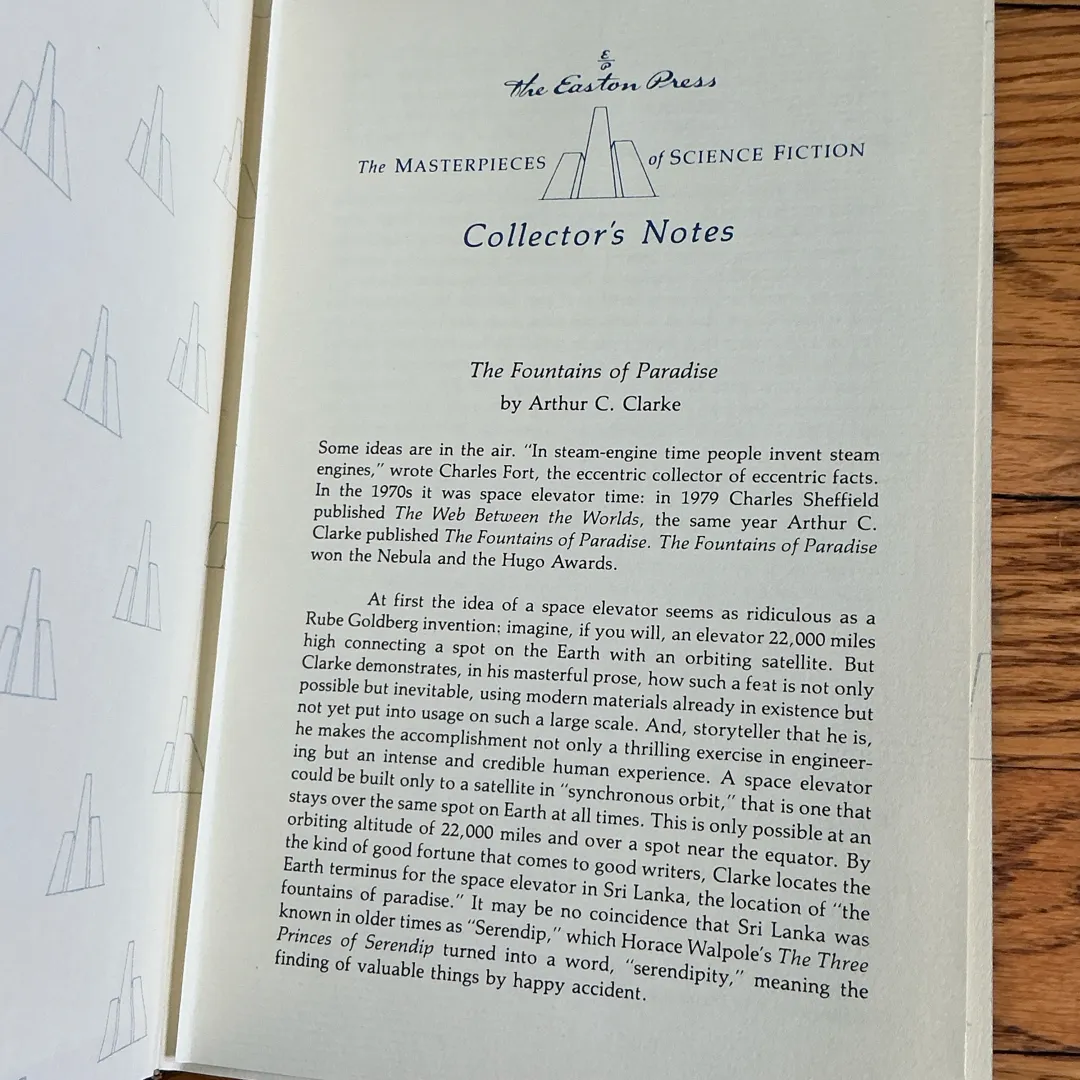 The Easton Press

The MASTERPIECES of SCIENCE FICTION

Collector's Notes

The Fountains of Paradise
by Arthur C. Clarke

Some ideas are in the air. "In steam-engine time people invent steam engines," wrote Charles Fort, the eccentric collector of eccentric facts. In the 1970s it was space elevator time: in 1979 Charles Sheffield published The Web Between the Worlds, the same year Arthur C. Clarke published The Fountains of Paradise. The Fountains of Paradise won the Nebula and the Hugo Awards.

At first the idea of a space elevator seems as ridiculous as a Rube Goldberg invention: imagine, if you will, an elevator 22,000 miles high connecting a spot on the Earth with an orbiting satellite. But Clarke demonstrates, in his masterful prose, how such a feat is not only possible but inevitable, using modern materials already in existence but not yet put into usage on such a large scale. And, storyteller that he is, he makes the accomplishment not only a thrilling exercise in engineering but an intense and credible human experience. A space elevator could be built only to a satellite in "synchronous orbit," that is one that stays over the same spot on Earth at all times. This is only possible at an orbiting altitude of 22,000 miles and over a spot near the equator. By the kind of good fortune that comes to good writers, Clarke locates the Earth terminus for the space elevator in Sri Lanka, the location of "the fountains of paradise." It may be no coincidence that Sri Lanka was known in older times as "Serendip," which Horace Walpole's The Three Princes of Serendip turned into a word, "serendipity," meaning the finding of valuable things by happy accident.